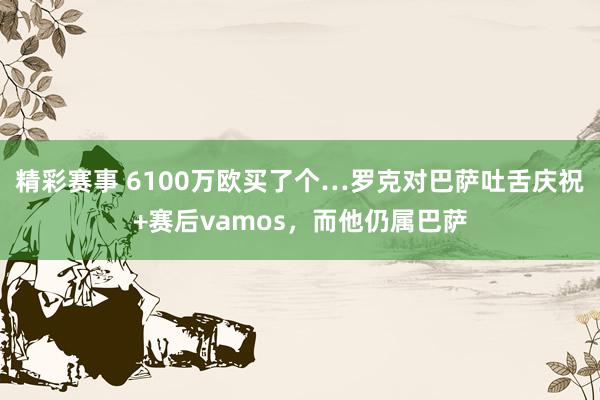 精彩赛事 6100万欧买了个…罗克对巴萨吐舌庆祝+赛后vamos，而他仍属巴萨